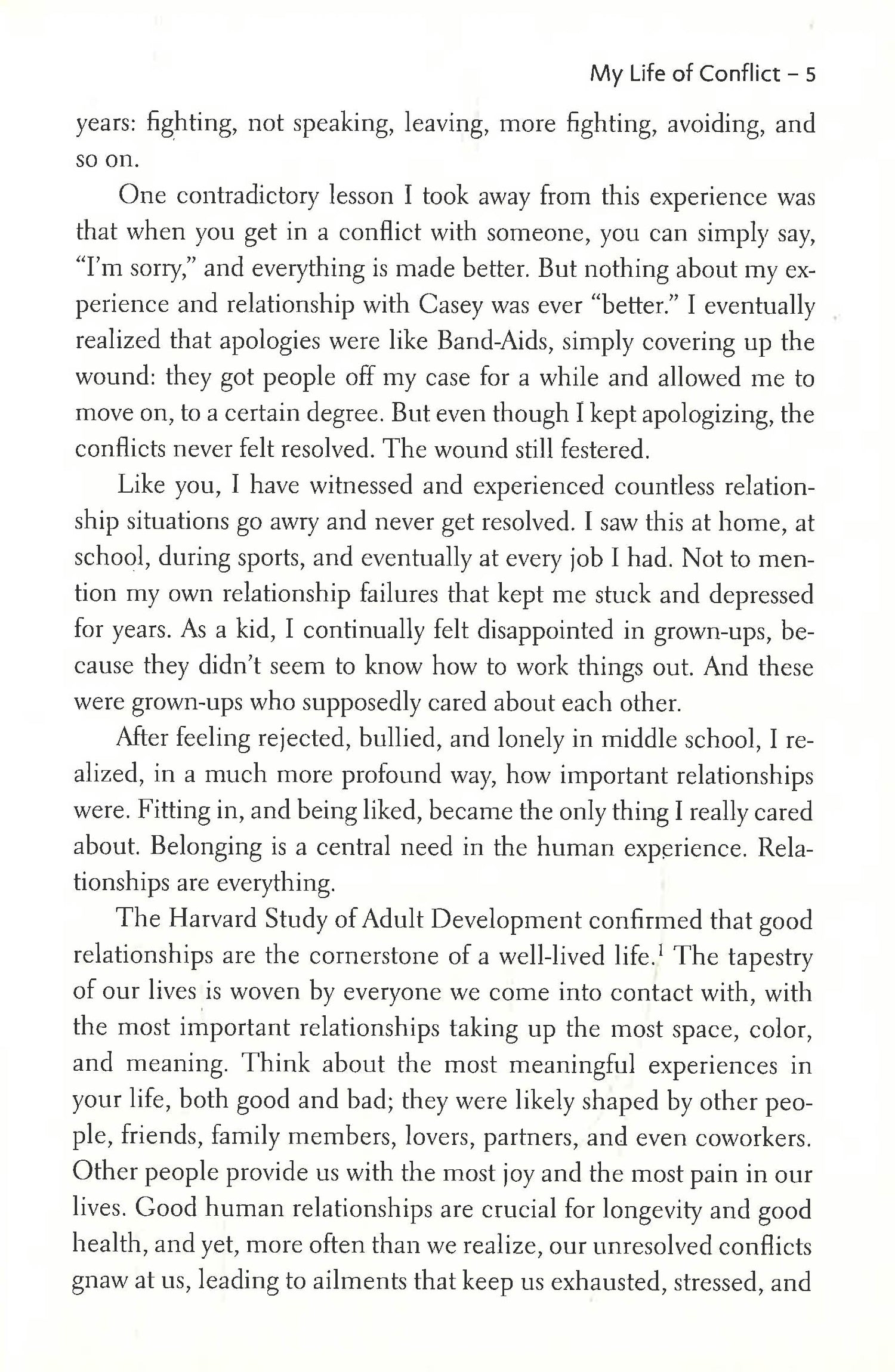 My Life of Conflict – 5

years: fighting, not speaking, leaving, more fighting, avoiding, and so on.

One contradictory lesson I took away from this experience was that when you get in a conflict with someone, you can simply say, "I'm sorry," and everything is made better. But nothing about my experience and relationship with Casey was ever "better." I eventually realized that apologies were like Band-Aids, simply covering up the wound: they got people off my case for a while and allowed me to move on, to a certain degree. But even though I kept apologizing, the conflicts never felt resolved. The wound still festered.

Like you, I have witnessed and experienced countless relationship situations go awry and never get resolved. I saw this at home, at school, during sports, and eventually at every job I had. Not to mention my own relationship failures that kept me stuck and depressed for years. As a kid, I continually felt disappointed in grown-ups, because they didn't seem to know how to work things out. And these were grown-ups who supposedly cared about each other.

After feeling rejected, bullied, and lonely in middle school, I realized, in a much more profound way, how important relationships were. Fitting in, and being liked, became the only thing I really cared about. Belonging is a central need in the human experience. Relationships are everything.

The Harvard Study of Adult Development confirmed that good relationships are the cornerstone of a well-lived life.$^1$ The tapestry of our lives is woven by everyone we come into contact with, with the most important relationships taking up the most space, color, and meaning. Think about the most meaningful experiences in your life, both good and bad; they were likely shaped by other people, friends, family members, lovers, partners, and even coworkers. Other people provide us with the most joy and the most pain in our lives. Good human relationships are crucial for longevity and good health, and yet, more often than we realize, our unresolved conflicts gnaw at us, leading to ailments that keep us exhausted, stressed, and